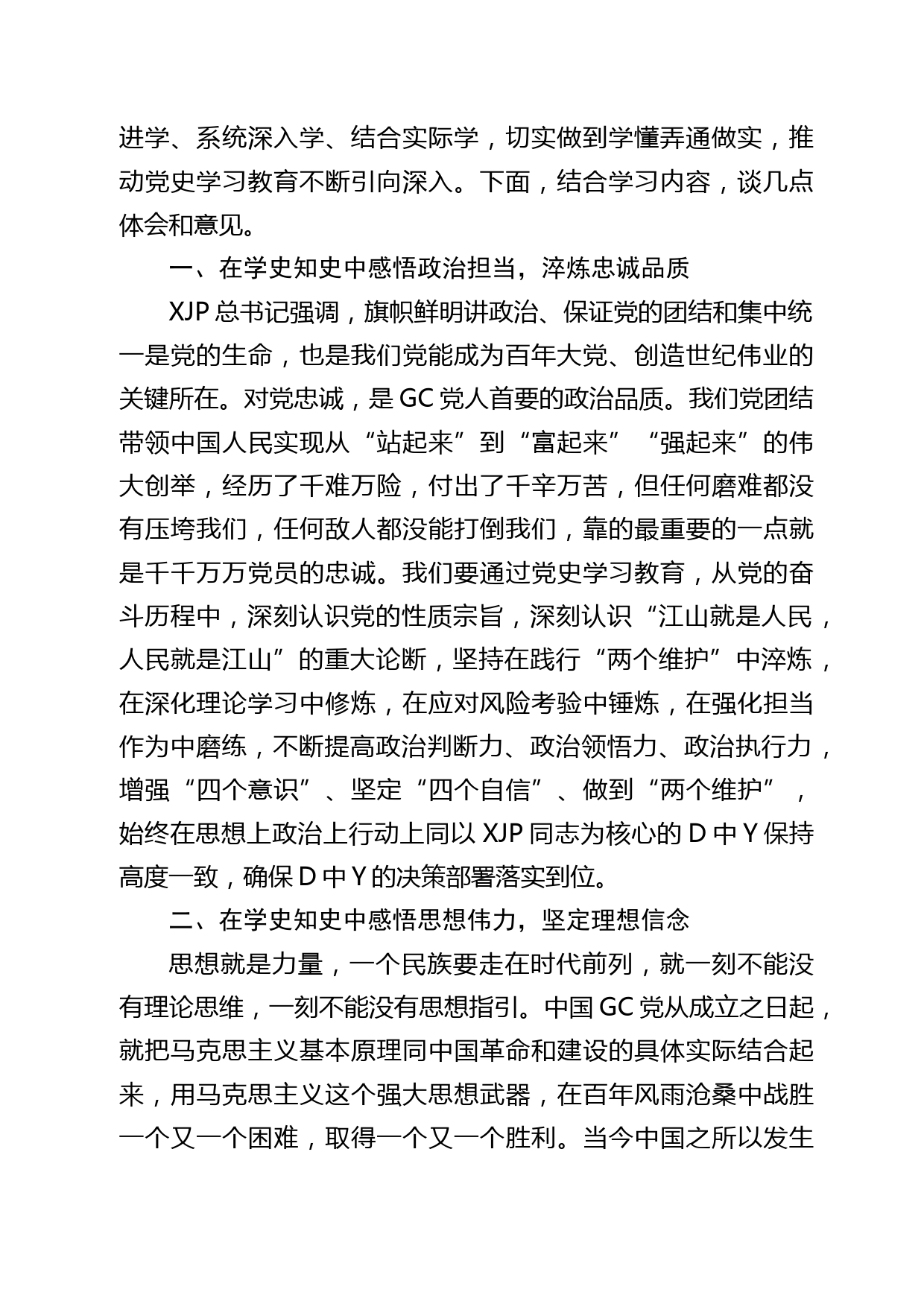 进学、系统深入学、结合实际学，切实做到学懂弄通做实，推动党史学习教育不断引向深入。下面，结合学习内容，谈几点体会和意见。

一、在学史知史中感悟政治担当，淬炼忠诚品质

XJP 总书记强调，旗帜鲜明讲政治、保证党的团结和集中统一是党的生命，也是我们党能成为百年大党、创造世纪伟业的关键所在。对党忠诚，是 GC 党人首要的政治品质。我们党团结带领中国人民实现从“站起来”到“富起来”“强起来”的伟大创举，经历了千难万险，付出了千辛万苦，但任何磨难都没有压垮我们，任何敌人都没能打倒我们，靠的最重要的一点就是千千万万党员的忠诚。我们要通过党史学习教育，从党的奋斗历程中，深刻认识党的性质宗旨，深刻认识“江山就是人民，人民就是江山”的重大论断，坚持在践行“两个维护”中淬炼，在深化理论学习中修炼，在应对风险考验中锤炼，在强化担当作为中磨练，不断提高政治判断力、政治领悟力、政治执行力，增强“四个意识”、坚定“四个自信”、做到“两个维护”，始终在思想上政治上行动上同以 XJP 同志为核心的 D 中 Y 保持高度一致，确保 D 中 Y 的决策部署落实到位。

二、在学史知史中感悟思想伟力，坚定理想信念

思想就是力量，一个民族要走在时代前列，就一刻不能没有理论思维，一刻不能没有思想指引。中国 GC 党从成立之日起，就把马克思主义基本原理同中国革命和建设的具体实际结合起来，用马克思主义这个强大思想武器，在百年风雨沧桑中战胜一个又一个困难，取得一个又一个胜利。当今中国之所以发生